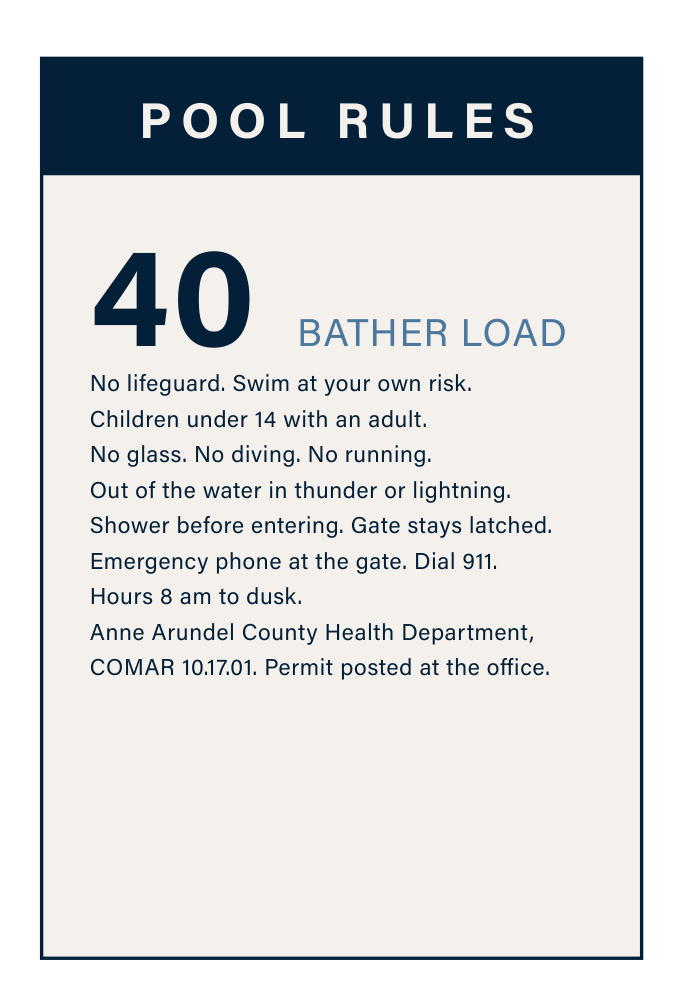 POOL RULES

40 BATHER LOAD

No lifeguard. Swim at your own risk.
Children under 14 with an adult.
No glass. No diving. No running.
Out of the water in thunder or lightning.
Shower before entering. Gate stays latched.
Emergency phone at the gate. Dial 911.
Hours 8 am to dusk.
Anne Arundel County Health Department, COMAR 10.17.01. Permit posted at the office.